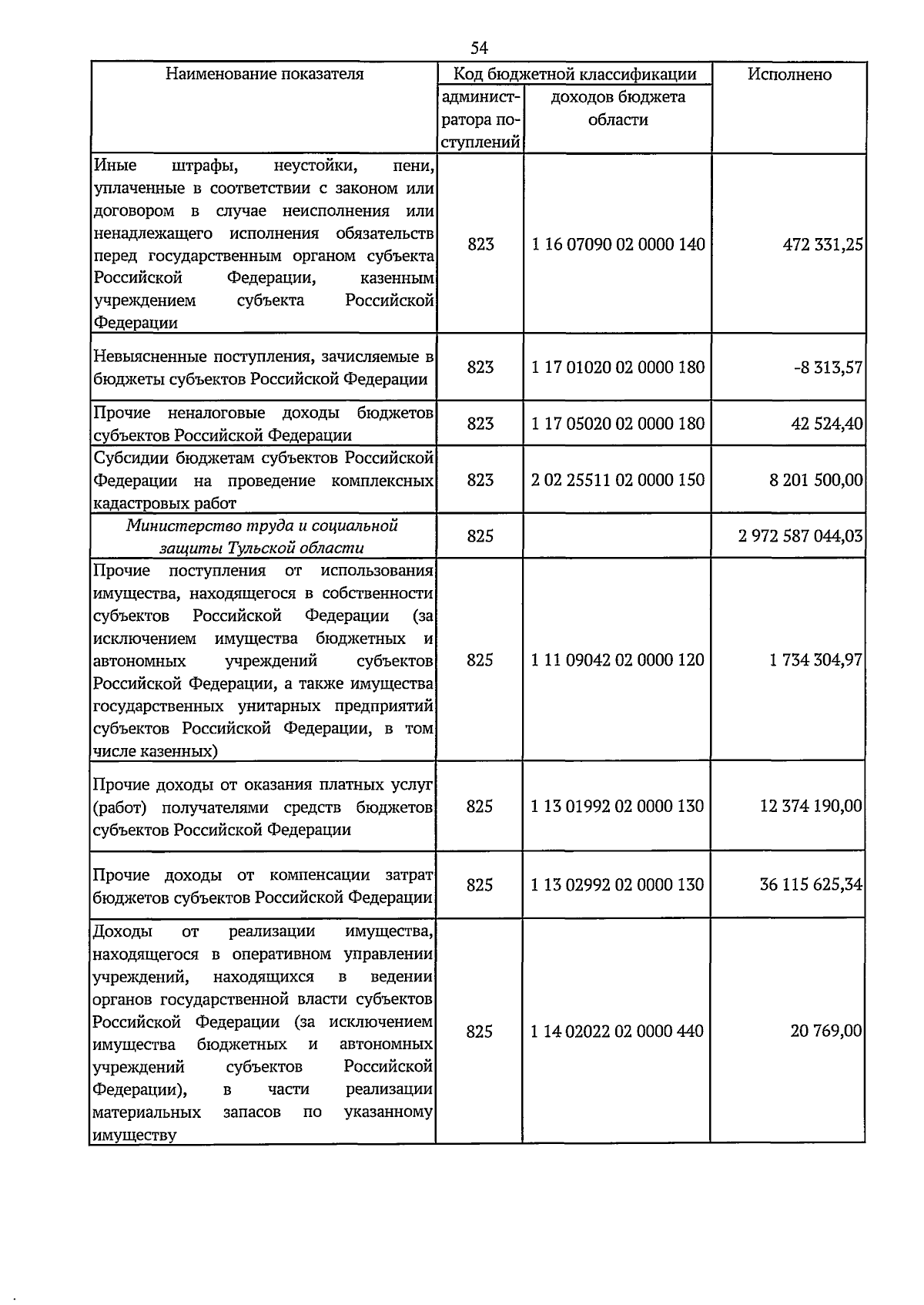 54

| Наименование показателя | Код бюджетной классификации | | Исполнено |
|---|---|---|---|
| | администратора поступлений | доходов бюджета области | |
| Иные штрафы, неустойки, пени, уплаченные в соответствии с законом или договором в случае неисполнения или ненадлежащего исполнения обязательств перед государственным органом субъекта Российской Федерации, казенным учреждением субъекта Российской Федерации | 823 | 1 16 07090 02 0000 140 | 472 331,25 |
| Невыясненные поступления, зачисляемые в бюджеты субъектов Российской Федерации | 823 | 1 17 01020 02 0000 180 | -8 313,57 |
| Прочие неналоговые доходы бюджетов субъектов Российской Федерации | 823 | 1 17 05020 02 0000 180 | 42 524,40 |
| Субсидии бюджетам субъектов Российской Федерации на проведение комплексных кадастровых работ | 823 | 2 02 25511 02 0000 150 | 8 201 500,00 |
| Министерство труда и социальной защиты Тульской области | 825 | | 2 972 587 044,03 |
| Прочие поступления от использования имущества, находящегося в собственности субъектов Российской Федерации (за исключением имущества бюджетных и автономных учреждений субъектов Российской Федерации, а также имущества государственных унитарных предприятий субъектов Российской Федерации, в том числе казенных) | 825 | 1 11 09042 02 0000 120 | 1 734 304,97 |
| Прочие доходы от оказания платных услуг (работ) получателями средств бюджетов субъектов Российской Федерации | 825 | 1 13 01992 02 0000 130 | 12 374 190,00 |
| Прочие доходы от компенсации затрат бюджетов субъектов Российской Федерации | 825 | 1 13 02992 02 0000 130 | 36 115 625,34 |
| Доходы от реализации имущества, находящегося в оперативном управлении учреждений, находящихся в ведении органов государственной власти субъектов Российской Федерации (за исключением имущества бюджетных и автономных учреждений субъектов Российской Федерации), в части реализации материальных запасов по указанному имуществу | 825 | 1 14 02022 02 0000 440 | 20 769,00 |